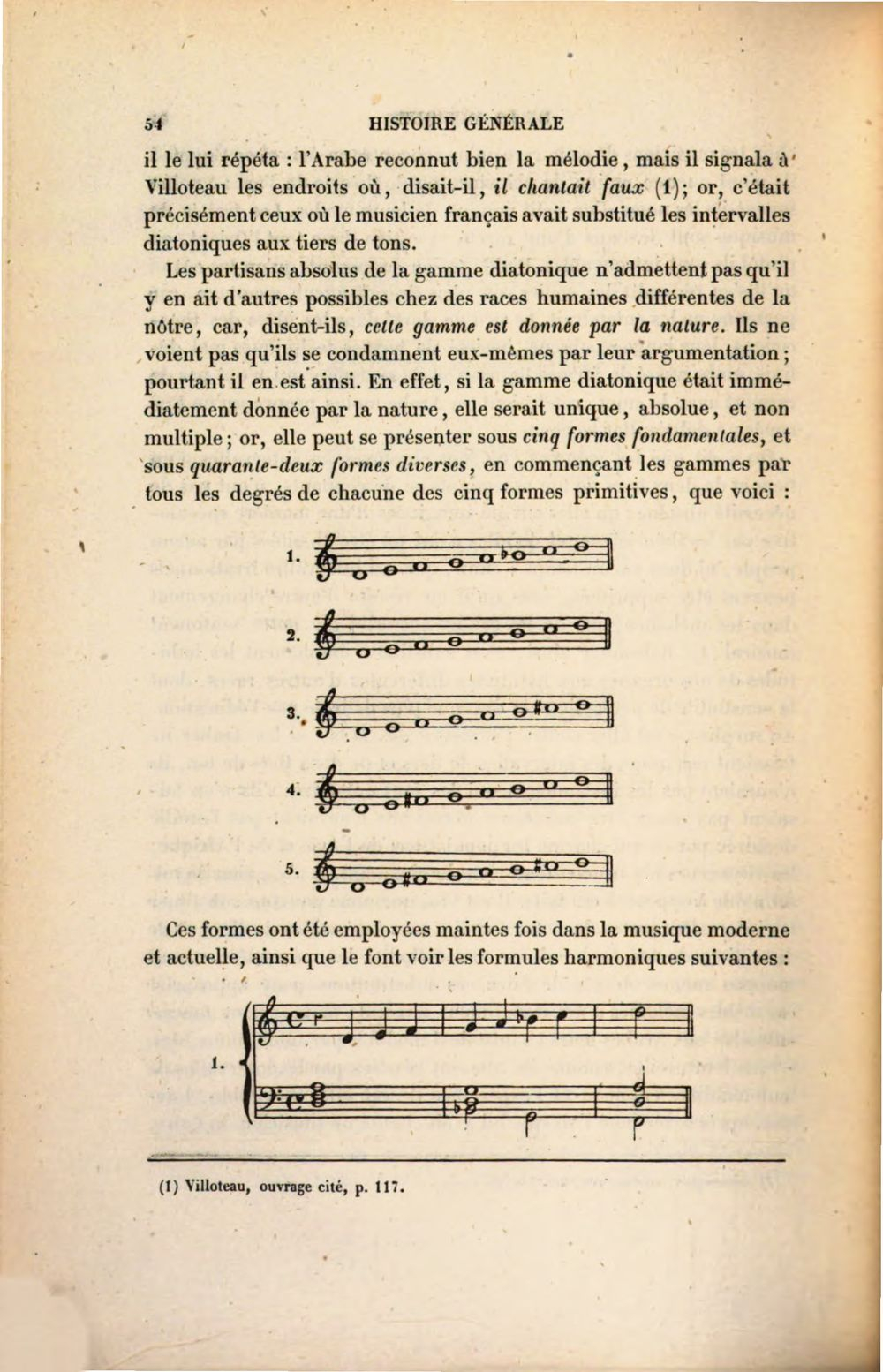 54 HISTOIRE GÉNÉRALE

il le lui répéta : l'Arabe reconnut bien la mélodie, mais il signala à Villoteau les endroits où, disait-il, il chantait faux (1); or, c'était précisément ceux où le musicien français avait substitué les intervalles diatoniques aux tiers de tons.

Les partisans absolus de la gamme diatonique n'admettent pas qu'il y en ait d'autres possibles chez des races humaines différentes de la nôtre, car, disent-ils, cette gamme est donnée par la nature. Ils ne voient pas qu'ils se condamnent eux-mêmes par leur argumentation; pourtant il en est ainsi. En effet, si la gamme diatonique était immédiatement donnée par la nature, elle serait unique, absolue, et non multiple; or, elle peut se présenter sous cinq formes fondamentales, et sous quarante-deux formes diverses, en commençant les gammes par tous les degrés de chacune des cinq formes primitives, que voici :

1.

2.

3.

4.

5.

Ces formes ont été employées maintes fois dans la musique moderne et actuelle, ainsi que le font voir les formules harmoniques suivantes :

1.

(1) Villoteau, ouvrage cité, p. 117.